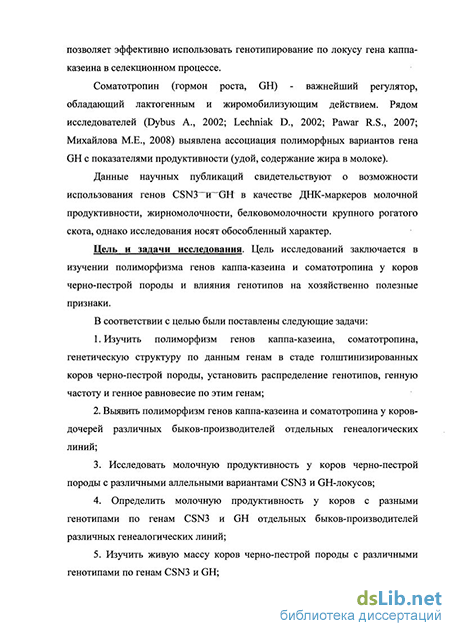 позволяет эффективно использовать генотипирование по локусу гена каппа-казеина в селекционном процессе.

Соматотропин (гормон роста, GH) - важнейший регулятор, обладающий лактогенным и жиромобилизующим действием. Рядом исследователей (Dybus A., 2002; Lechniak D., 2002; Pawar R.S., 2007; Михайлова М.Е., 2008) выявлена ассоциация полиморфных вариантов гена GH с показателями продуктивности (удой, содержание жира в молоке).

Данные научных публикаций свидетельствуют о возможности использования генов CSN3 и GH в качестве ДНК-маркеров молочной продуктивности, жирномолочности, белковомолочности крупного рогатого скота, однако исследования носят обособленный характер.

Цель и задачи исследования. Цель исследований заключается в изучении полиморфизма генов каппа-казеина и соматотропина у коров черно-пестрой породы и влияния генотипов на хозяйственно полезные признаки.

В соответствии с целью были поставлены следующие задачи:

1. Изучить полиморфизм генов каппа-казеина, соматотропина, генетическую структуру по данным генам в стаде голштинизированных коров черно-пестрой породы, установить распределение генотипов, генную частоту и генное равновесие по этим генам;

2. Выявить полиморфизм генов каппа-казеина и соматотропина у коров-дочерей различных быков-производителей отдельных генеалогических линий;

3. Исследовать молочную продуктивность у коров черно-пестрой породы с различными аллельными вариантами CSN3 и GH-локусов;

4. Определить молочную продуктивность у коров с разными генотипами по генам CSN3 и GH отдельных быков-производителей различных генеалогических линий;

5. Изучить живую массу коров черно-пестрой породы с различными генотипами по генам CSN3 и GH;

dsLib.net
библиотека диссертаций